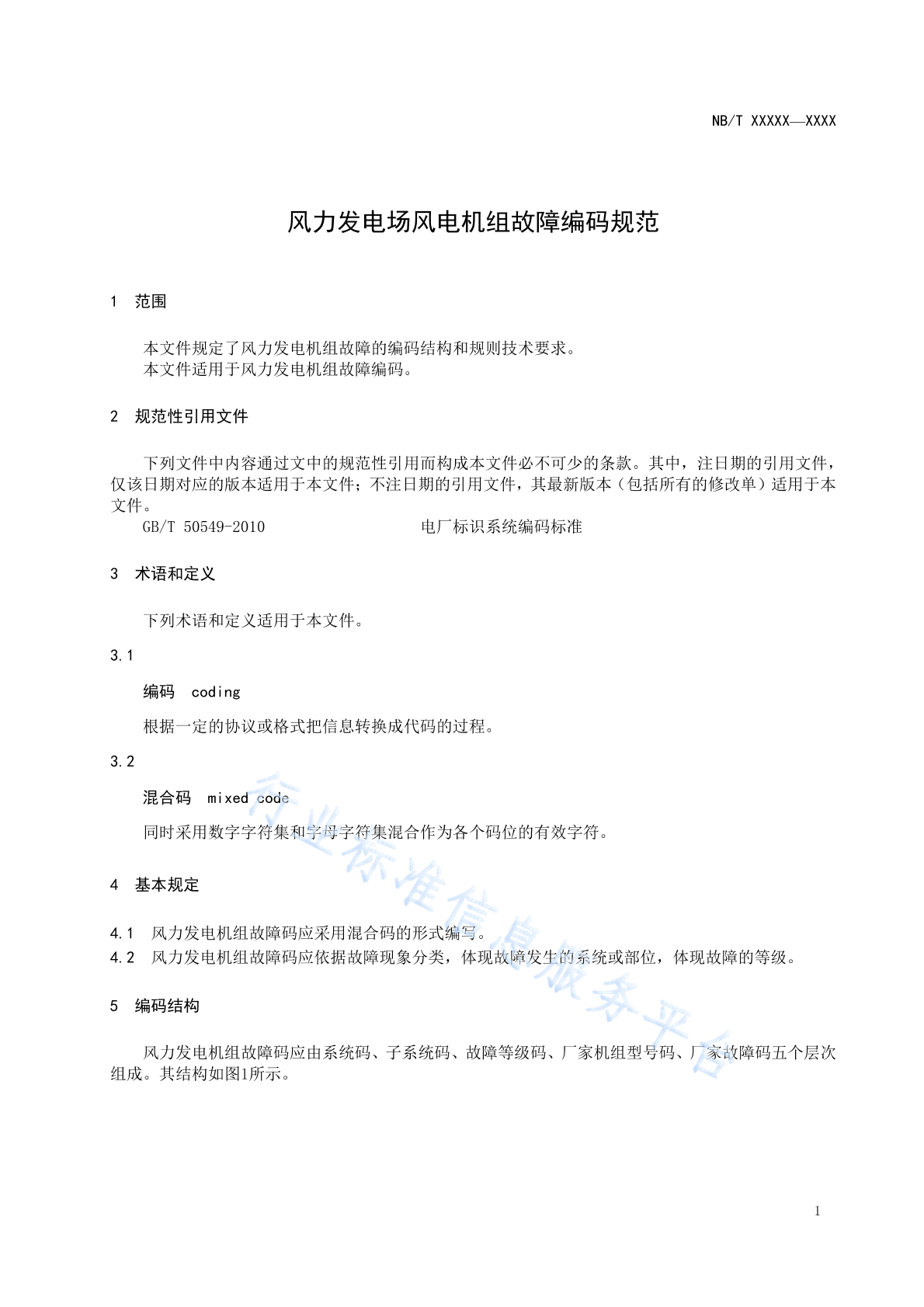 NB/T XXXXX—XXXX

风力发电场风电机组故障编码规范

1 范围

本文件规定了风力发电机组故障的编码结构和规则技术要求。
本文件适用于风力发电机组故障编码。

2 规范性引用文件

下列文件中内容通过文中的规范性引用而构成本文件必不可少的条款。其中，注日期的引用文件，仅该日期对应的版本适用于本文件；不注日期的引用文件，其最新版本（包括所有的修改单）适用于本文件。
GB/T 50549-2010　电厂标识系统编码标准

3 术语和定义

下列术语和定义适用于本文件。

3.1

编码 coding

根据一定的协议或格式把信息转换成代码的过程。

3.2

混合码 mixed code

同时采用数字字符集和字母字符集混合作为各个码位的有效字符。

4 基本规定

4.1 风力发电机组故障码应采用混合码的形式编写。
4.2 风力发电机组故障码应依据故障现象分类，体现故障发生的系统或部位，体现故障的等级。

5 编码结构

风力发电机组故障码应由系统码、子系统码、故障等级码、厂家机组型号码、厂家故障码五个层次组成。其结构如图1所示。

行业标准信息服务平台

1